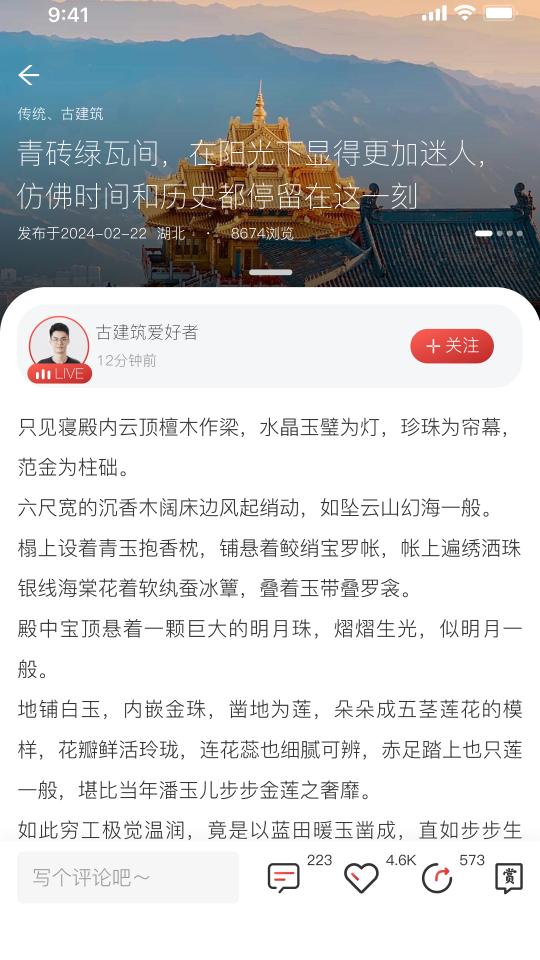 9:41

传统、古建筑

青砖绿瓦间，在阳光下显得更加迷人，仿佛时间和历史都停留在这一刻

发布于2024-02-22 湖北 · 8674浏览

古建筑爱好者
12分钟前
LIVE
+ 关注

只见寝殿内云顶檀木作梁，水晶玉璧为灯，珍珠为帘幕，范金为柱础。

六尺宽的沉香木阔床边风起绡动，如坠云山幻海一般。

榻上设着青玉抱香枕，铺悬着鲛绡宝罗帐，帐上遍绣洒珠银线海棠花着软纨蚕冰簟，叠着玉带叠罗衾。

殿中宝顶悬着一颗巨大的明月珠，熠熠生光，似明月一般。

地铺白玉，内嵌金珠，凿地为莲，朵朵成五茎莲花的模样，花瓣鲜活玲珑，连花蕊也细腻可辨，赤足踏上也只莲一般，堪比当年潘玉儿步步金莲之奢靡。

如此穷工极觉温润，竟是以蓝田暖玉凿成，直如步步生

写个评论吧～
223
4.6K
573
赏